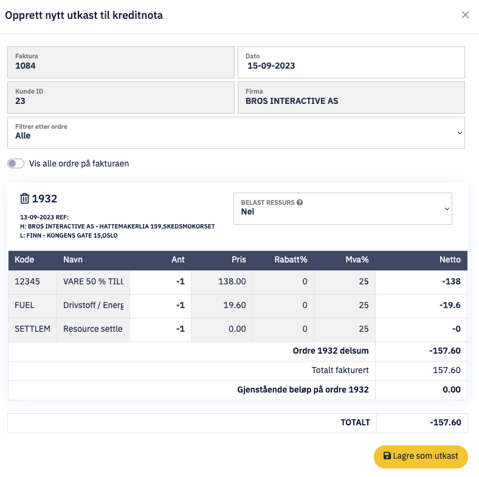 Opprett nytt utkast til kreditnota

×

Faktura
1084

Dato
15-09-2023

Kunde ID
23

Firma
BROS INTERACTIVE AS

Filtrer etter ordre
Alle

Vis alle ordre på fakturaen

1932

13-09-2023 REF:
H: BROS INTERACTIVE AS - HATTEMAKERLIA 159,SKEDSMOKORSET
L: FINN - KONGENS GATE 15,OSLO

BELAST RESSURS
Nei

| Kode | Navn | Ant | Pris | Rabatt% | Mva% | Netto |
|---|---|---|---|---|---|---|
| 12345 | VARE 50 % TILL | -1 | 138.00 | 0 | 25 | -138 |
| FUEL | Drivstoff / Energ | -1 | 19.60 | 0 | 25 | -19.6 |
| SETTLEM | Resource settle | -1 | 0.00 | 0 | 25 | -0 |
| | | | | | Ordre 1932 delsum | -157.60 |
| | | | | | Totalt fakturert | 157.60 |
| | | | | | Gjenstående beløp på ordre 1932 | 0.00 |

| TOTALT | -157.60 |
|---|---|

Lagre som utkast